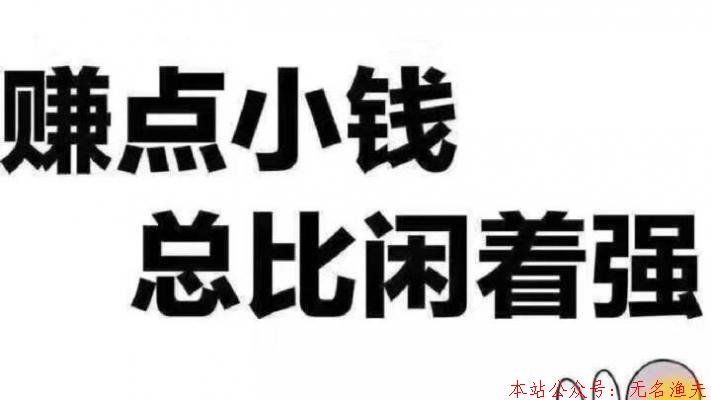 赚点小钱
总比闲着强

本站公众号：无名渔夫